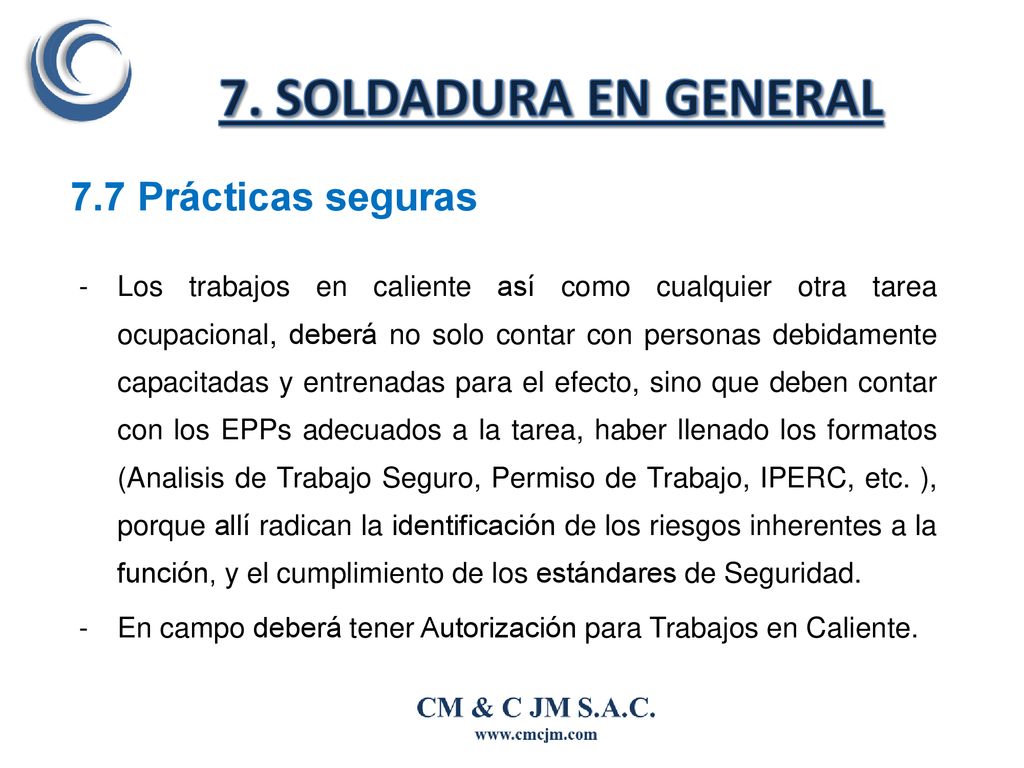 7. SOLDADURA EN GENERAL

7.7 Prácticas seguras

- Los trabajos en caliente así como cualquier otra tarea ocupacional, deberá no solo contar con personas debidamente capacitadas y entrenadas para el efecto, sino que deben contar con los EPPs adecuados a la tarea, haber llenado los formatos (Analisis de Trabajo Seguro, Permiso de Trabajo, IPERC, etc. ), porque allí radican la identificación de los riesgos inherentes a la función, y el cumplimiento de los estándares de Seguridad.

- En campo deberá tener Autorización para Trabajos en Caliente.

CM & C JM S.A.C.
www.cmcjm.com